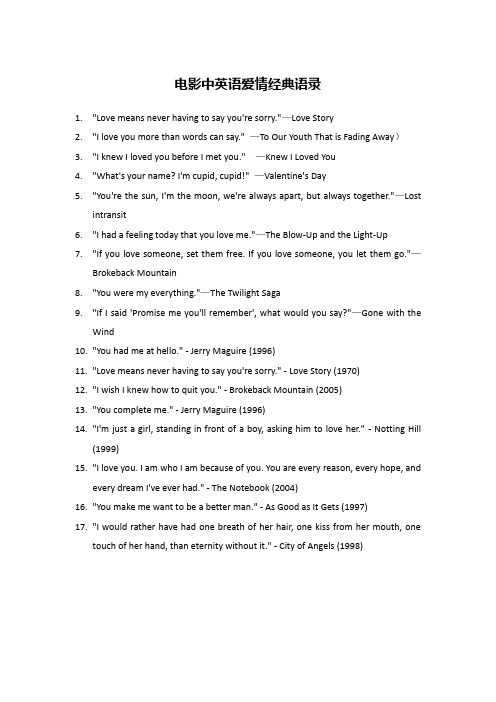 电影中英语爱情经典语录

1. "Love means never having to say you're sorry."—Love Story
2. "I love you more than words can say." —To Our Youth That is Fading Away）
3. "I knew I loved you before I met you." —Knew I Loved You
4. "What's your name? I'm cupid, cupid!" —Valentine's Day
5. "You're the sun, I'm the moon, we're always apart, but always together."—Lost intransit
6. "I had a feeling today that you love me."—The Blow-Up and the Light-Up
7. "If you love someone, set them free. If you love someone, you let them go."—Brokeback Mountain
8. "You were my everything."—The Twilight Saga
9. "If I said 'Promise me you'll remember', what would you say?"—Gone with the Wind
10. "You had me at hello." - Jerry Maguire (1996)
11. "Love means never having to say you're sorry." - Love Story (1970)
12. "I wish I knew how to quit you." - Brokeback Mountain (2005)
13. "You complete me." - Jerry Maguire (1996)
14. "I'm just a girl, standing in front of a boy, asking him to love her." - Notting Hill (1999)
15. "I love you. I am who I am because of you. You are every reason, every hope, and every dream I've ever had." - The Notebook (2004)
16. "You make me want to be a better man." - As Good as It Gets (1997)
17. "I would rather have had one breath of her hair, one kiss from her mouth, one touch of her hand, than eternity without it." - City of Angels (1998)